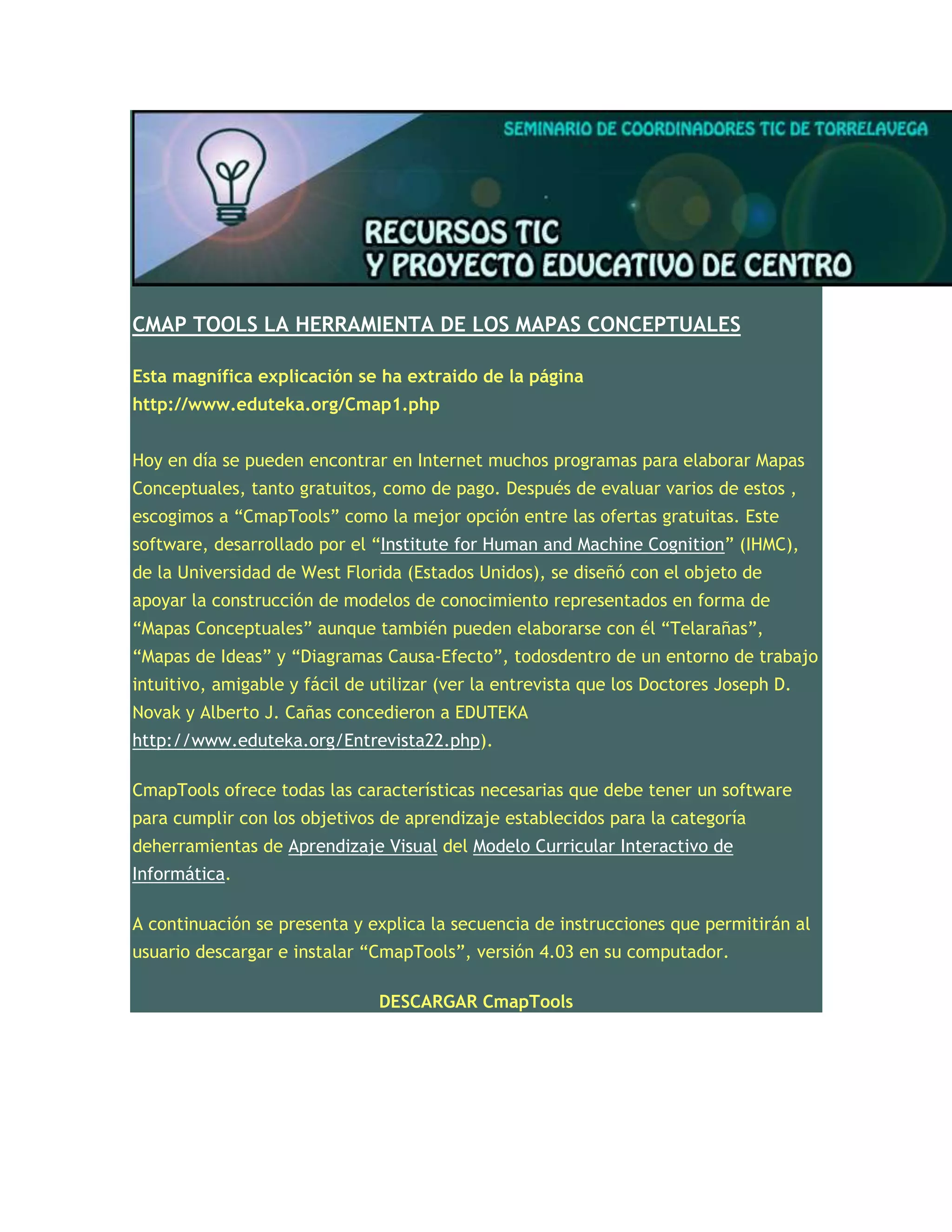 SEMINARIO DE COORDINADORES TIC DE TORRELAVEGA

RECURSOS TIC
Y PROYECTO EDUCATIVO DE CENTRO

CMAP TOOLS LA HERRAMIENTA DE LOS MAPAS CONCEPTUALES

Esta magnífica explicación se ha extraido de la página http://www.eduteka.org/Cmap1.php

Hoy en día se pueden encontrar en Internet muchos programas para elaborar Mapas Conceptuales, tanto gratuitos, como de pago. Después de evaluar varios de estos , escogimos a “CmapTools” como la mejor opción entre las ofertas gratuitas. Este software, desarrollado por el “Institute for Human and Machine Cognition” (IHMC), de la Universidad de West Florida (Estados Unidos), se diseñó con el objeto de apoyar la construcción de modelos de conocimiento representados en forma de “Mapas Conceptuales” aunque también pueden elaborarse con él “Telarañas”, “Mapas de Ideas” y “Diagramas Causa-Efecto”, todosdentro de un entorno de trabajo intuitivo, amigable y fácil de utilizar (ver la entrevista que los Doctores Joseph D. Novak y Alberto J. Cañas concedieron a EDUTEKA http://www.eduteka.org/Entrevista22.php).

CmapTools ofrece todas las características necesarias que debe tener un software para cumplir con los objetivos de aprendizaje establecidos para la categoría deherramientas de Aprendizaje Visual del Modelo Curricular Interactivo de Informática.

A continuación se presenta y explica la secuencia de instrucciones que permitirán al usuario descargar e instalar “CmapTools”, versión 4.03 en su computador.

DESCARGAR CmapTools